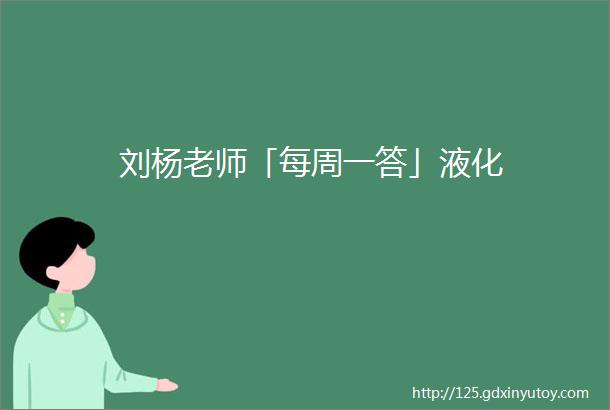 刘杨老师「每周一答」液化

http://125.gdxinyutoy.com